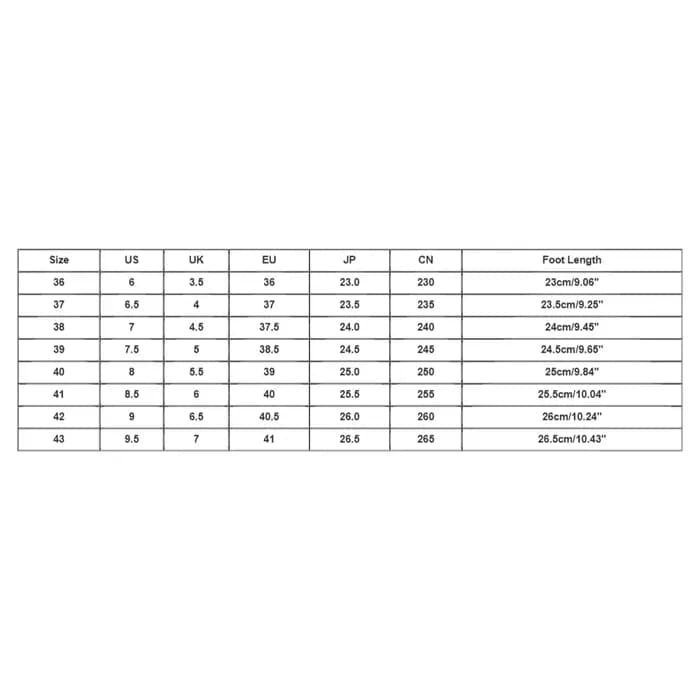 | Size | US | UK | EU | JP | CN | Foot Length |
|---|---|---|---|---|---|---|
| 36 | 6 | 3.5 | 36 | 23.0 | 230 | 23cm/9.06" |
| 37 | 6.5 | 4 | 37 | 23.5 | 235 | 23.5cm/9.25" |
| 38 | 7 | 4.5 | 37.5 | 24.0 | 240 | 24cm/9.45" |
| 39 | 7.5 | 5 | 38.5 | 24.5 | 245 | 24.5cm/9.65" |
| 40 | 8 | 5.5 | 39 | 25.0 | 250 | 25cm/9.84" |
| 41 | 8.5 | 6 | 40 | 25.5 | 255 | 25.5cm/10.04" |
| 42 | 9 | 6.5 | 40.5 | 26.0 | 260 | 26cm/10.24" |
| 43 | 9.5 | 7 | 41 | 26.5 | 265 | 26.5cm/10.43" |